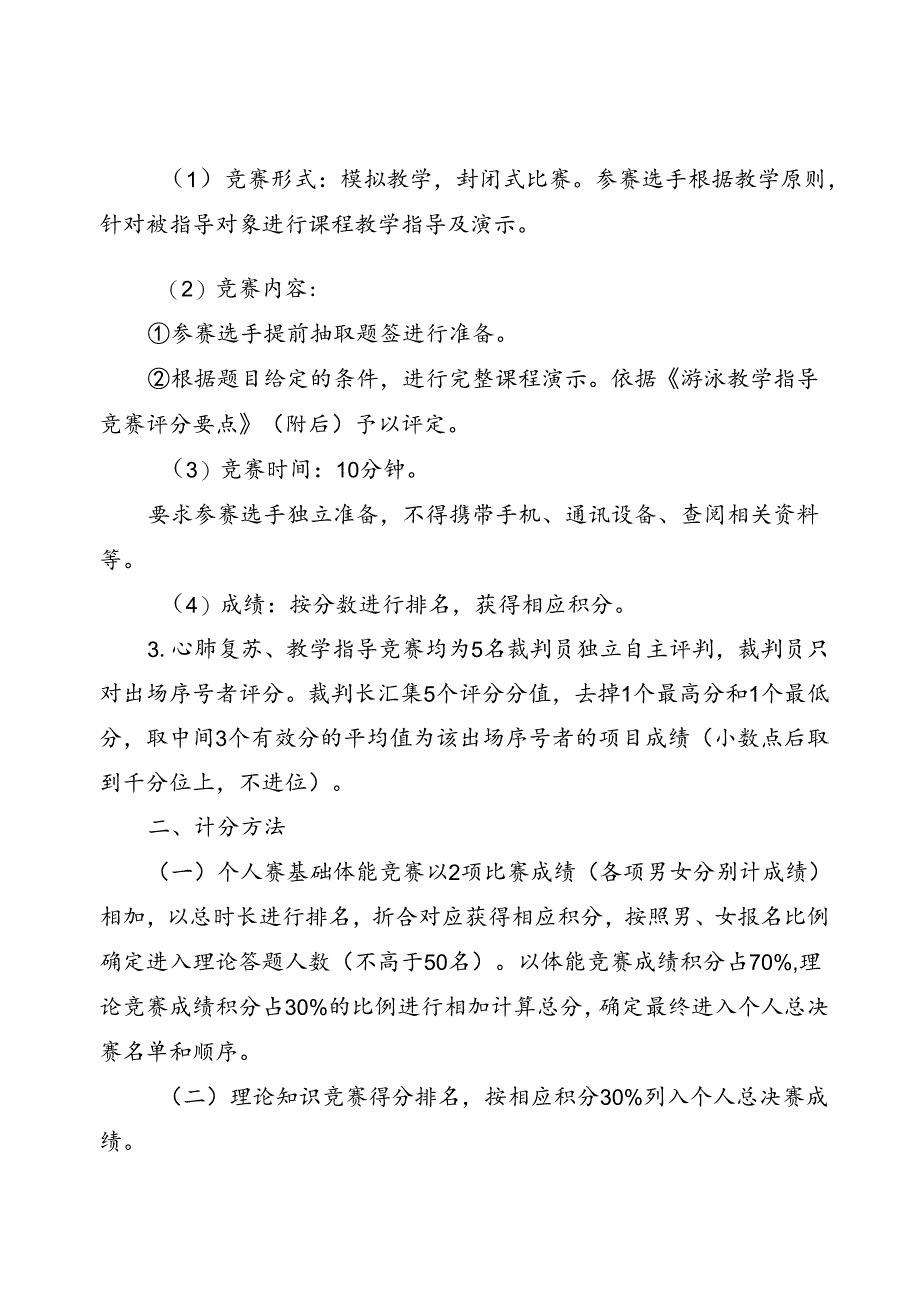 （1）竞赛形式：模拟教学，封闭式比赛。参赛选手根据教学原则，针对被指导对象进行课程教学指导及演示。

（2）竞赛内容：

①参赛选手提前抽取题签进行准备。

②根据题目给定的条件，进行完整课程演示。依据《游泳教学指导竞赛评分要点》（附后）予以评定。

（3）竞赛时间：10分钟。

要求参赛选手独立准备，不得携带手机、通讯设备、查阅相关资料等。

（4）成绩：按分数进行排名，获得相应积分。

3.心肺复苏、教学指导竞赛均为5名裁判员独立自主评判，裁判员只对出场序号者评分。裁判长汇集5个评分分值，去掉1个最高分和1个最低分，取中间3个有效分的平均值为该出场序号者的项目成绩（小数点后取到千分位上，不进位）。

二、计分方法

（一）个人赛基础体能竞赛以2项比赛成绩（各项男女分别计成绩）相加，以总时长进行排名，折合对应获得相应积分，按照男、女报名比例确定进入理论答题人数（不高于50名）。以体能竞赛成绩积分占70%,理论竞赛成绩积分占30%的比例进行相加计算总分，确定最终进入个人总决赛名单和顺序。

（二）理论知识竞赛得分排名，按相应积分30%列入个人总决赛成绩。